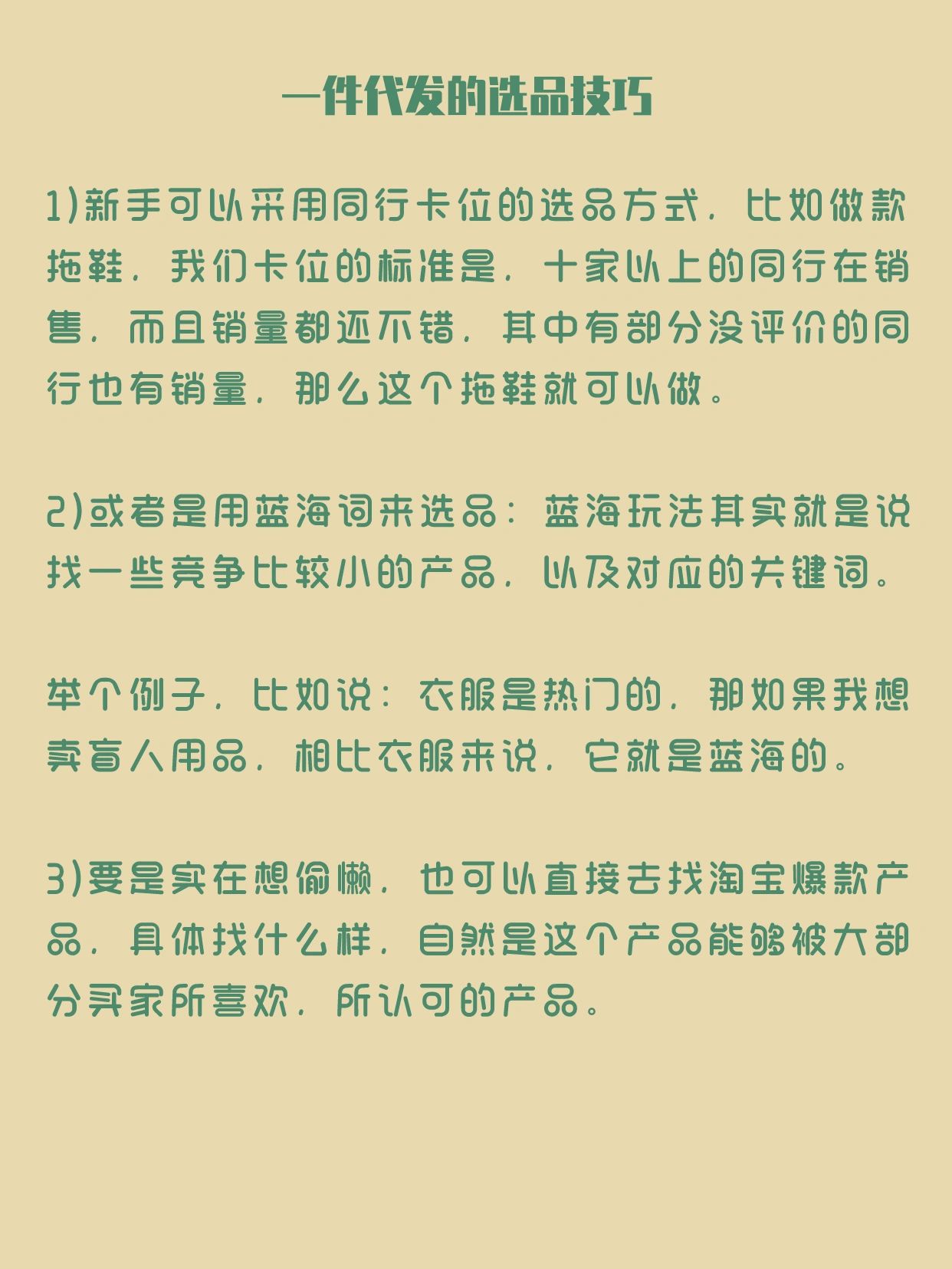 一件代发的选品技巧

1)新手可以采用同行卡位的选品方式，比如做款拖鞋，我们卡位的标准是，十家以上的同行在销售，而且销量都还不错，其中有部分没评价的同行也有销量，那么这个拖鞋就可以做。

2)或者是用蓝海词来选品：蓝海玩法其实就是说找一些竞争比较小的产品，以及对应的关键词。

举个例子，比如说：衣服是热门的，那如果我想卖盲人用品，相比衣服来说，它就是蓝海的。

3)要是实在想偷懒，也可以直接去找淘宝爆款产品，具体找什么样，自然是这个产品能够被大部分买家所喜欢，所认可的产品。